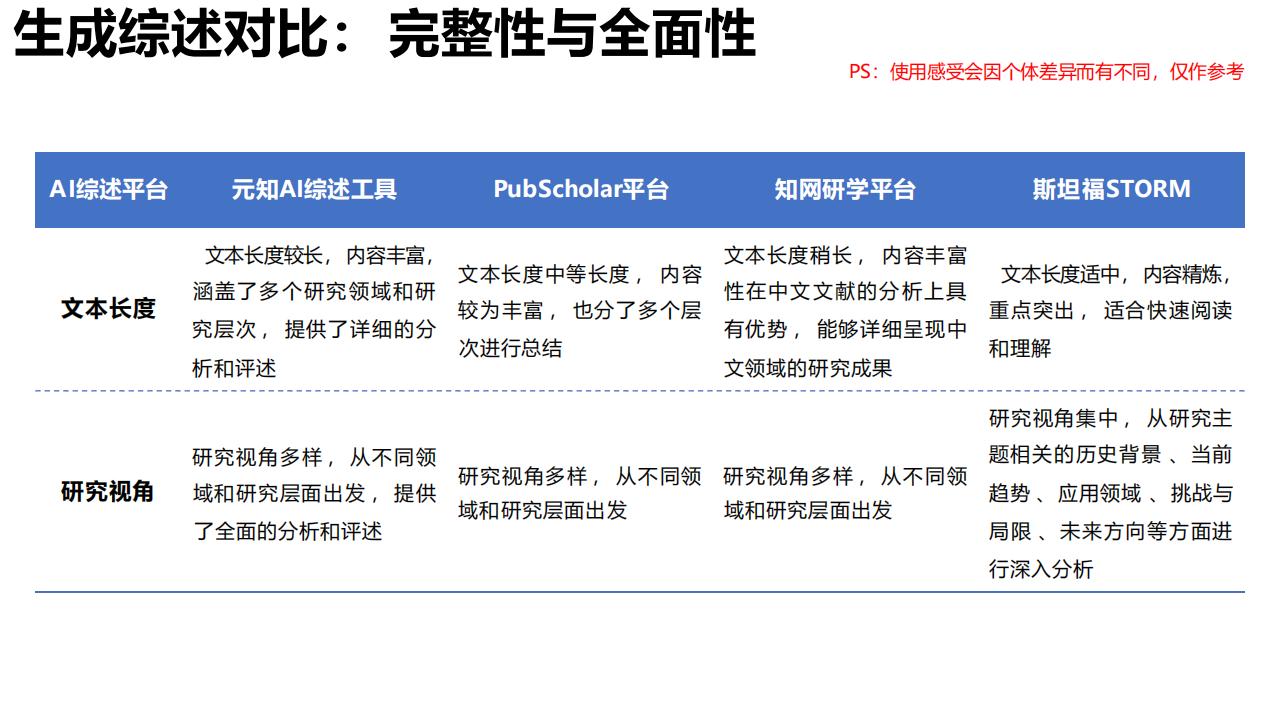 生成综述对比：完整性与全面性

PS：使用感受会因个体差异而有不同，仅作参考

| AI综述平台 | 元知AI综述工具 | PubScholar平台 | 知网研学平台 | 斯坦福STORM |
|---|---|---|---|---|
| 文本长度 | 文本长度较长，内容丰富，涵盖了多个研究领域和研究层次，提供了详细的分析和评述 | 文本长度中等长度，内容较为丰富，也分了多个层次进行总结 | 文本长度稍长，内容丰富性在中文文献的分析上具有优势，能够详细呈现中文领域的研究成果 | 文本长度适中，内容精炼，重点突出，适合快速阅读和理解 |
| 研究视角 | 研究视角多样，从不同领域和研究层面出发，提供了全面的分析和评述 | 研究视角多样，从不同领域和研究层面出发 | 研究视角多样，从不同领域和研究层面出发 | 研究视角集中，从研究主题相关的历史背景、当前趋势、应用领域、挑战与局限、未来方向等方面进行深入分析 |